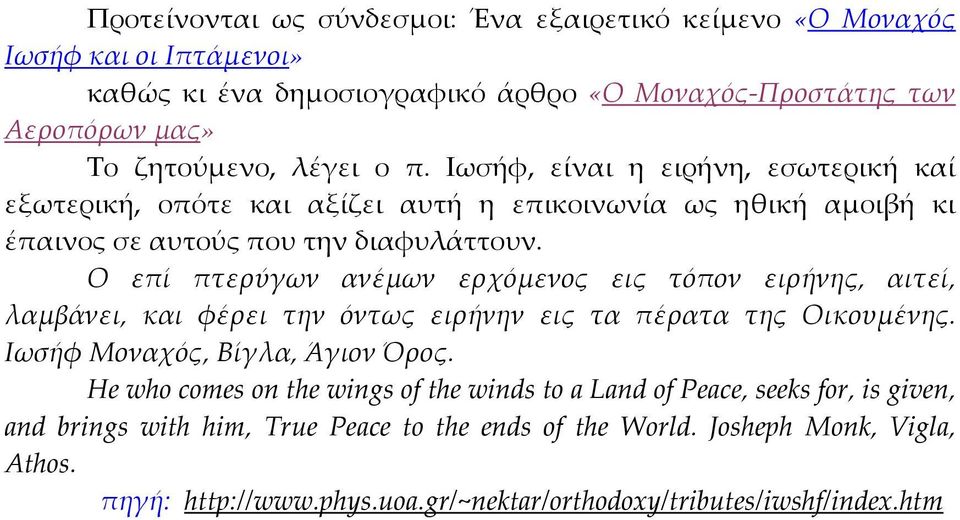 Προτείνονται ως σύνδεσμοι: Ένα εξαιρετικό κείμενο «Ο Μοναχός Ιωσήφ και οι Ιπτάμενοι»

καθώς κι ένα δημοσιογραφικό άρθρο «Ο Μοναχός-Προστάτης των Αεροπόρων μας»

Το ζητούμενο, λέγει ο π. Ιωσήφ, είναι η ειρήνη, εσωτερική καί εξωτερική, οπότε και αξίζει αυτή η επικοινωνία ως ηθική αμοιβή κι έπαινος σε αυτούς που την διαφυλάττουν.

Ο επί πτερύγων ανέμων ερχόμενος εις τόπον ειρήνης, αιτεί, λαμβάνει, και φέρει την όντως ειρήνην εις τα πέρατα της Οικουμένης. Ιωσήφ Μοναχός, Βίγλα, Άγιον Όρος.

He who comes on the wings of the winds to a Land of Peace, seeks for, is given, and brings with him, True Peace to the ends of the World. Josheph Monk, Vigla, Athos.

πηγή: http://www.phys.uoa.gr/~nektar/orthodoxy/tributes/iwshf/index.htm